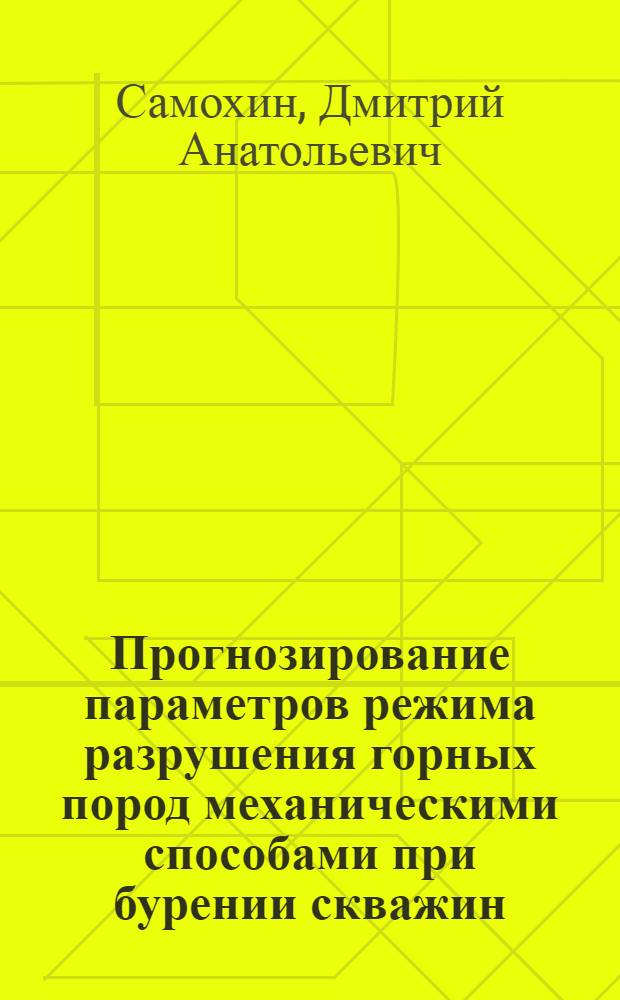 Самохин, Дмитрий Анатольевич

Прогнозирование параметров режима разрушения горных пород механическими способами при бурении скважин